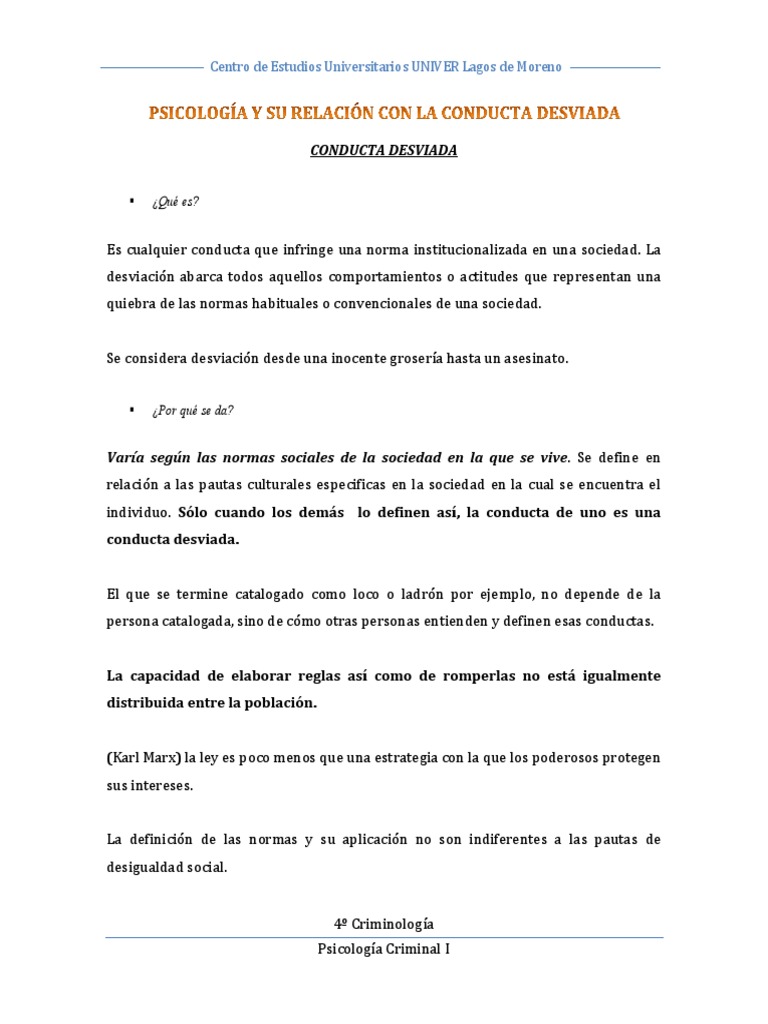 Centro de Estudios Universitarios UNIVER Lagos de Moreno

PSICOLOGÍA Y SU RELACIÓN CON LA CONDUCTA DESVIADA

CONDUCTA DESVIADA

▪ ¿Qué es?

Es cualquier conducta que infringe una norma institucionalizada en una sociedad. La desviación abarca todos aquellos comportamientos o actitudes que representan una quiebra de las normas habituales o convencionales de una sociedad.

Se considera desviación desde una inocente grosería hasta un asesinato.

▪ ¿Por qué se da?

Varía según las normas sociales de la sociedad en la que se vive. Se define en relación a las pautas culturales especificas en la sociedad en la cual se encuentra el individuo. Sólo cuando los demás lo definen así, la conducta de uno es una conducta desviada.

El que se termine catalogado como loco o ladrón por ejemplo, no depende de la persona catalogada, sino de cómo otras personas entienden y definen esas conductas.

La capacidad de elaborar reglas así como de romperlas no está igualmente distribuida entre la población.

(Karl Marx) la ley es poco menos que una estrategia con la que los poderosos protegen sus intereses.

La definición de las normas y su aplicación no son indiferentes a las pautas de desigualdad social.

4º Criminología
Psicología Criminal I